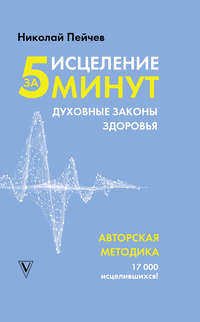 Николай Пейчев

ИСЦЕЛЕНИЕ ЗА 5 МИНУТ

ДУХОВНЫЕ ЗАКОНЫ ЗДОРОВЬЯ

АВТОРСКАЯ МЕТОДИКА

17 000 исцелившихся!